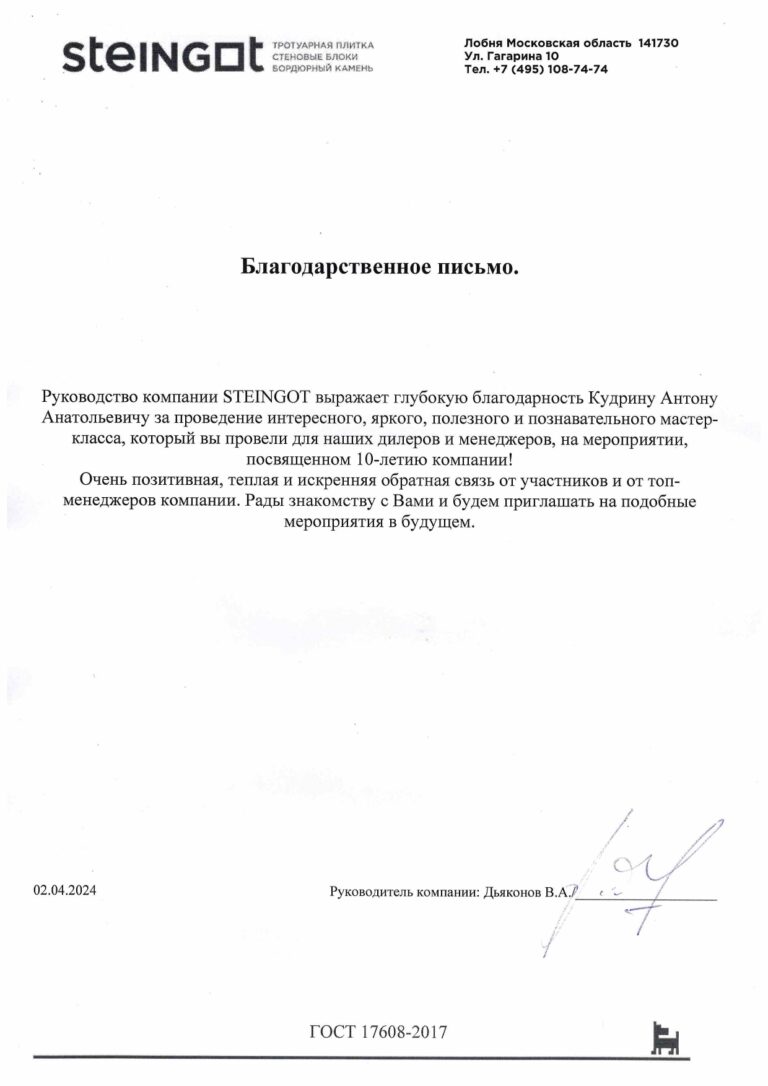 steingot ТРОТУАРНАЯ ПЛИТКА СТЕНОВЫЕ БЛОКИ БОРДЮРНЫЙ КАМЕНЬ

Лобня Московская область 141730
Ул. Гагарина 10
Тел. +7 (495) 108-74-74

Благодарственное письмо.

Руководство компании STEINGOT выражает глубокую благодарность Кудрину Антону Анатольевичу за проведение интересного, яркого, полезного и познавательного мастер-класса, который вы провели для наших дилеров и менеджеров, на мероприятии, посвященном 10-летию компании!
Очень позитивная, теплая и искренняя обратная связь от участников и от топ-менеджеров компании. Рады знакомству с Вами и будем приглашать на подобные мероприятия в будущем.

02.04.2024

Руководитель компании: Дьяконов В.А.

ГОСТ 17608-2017